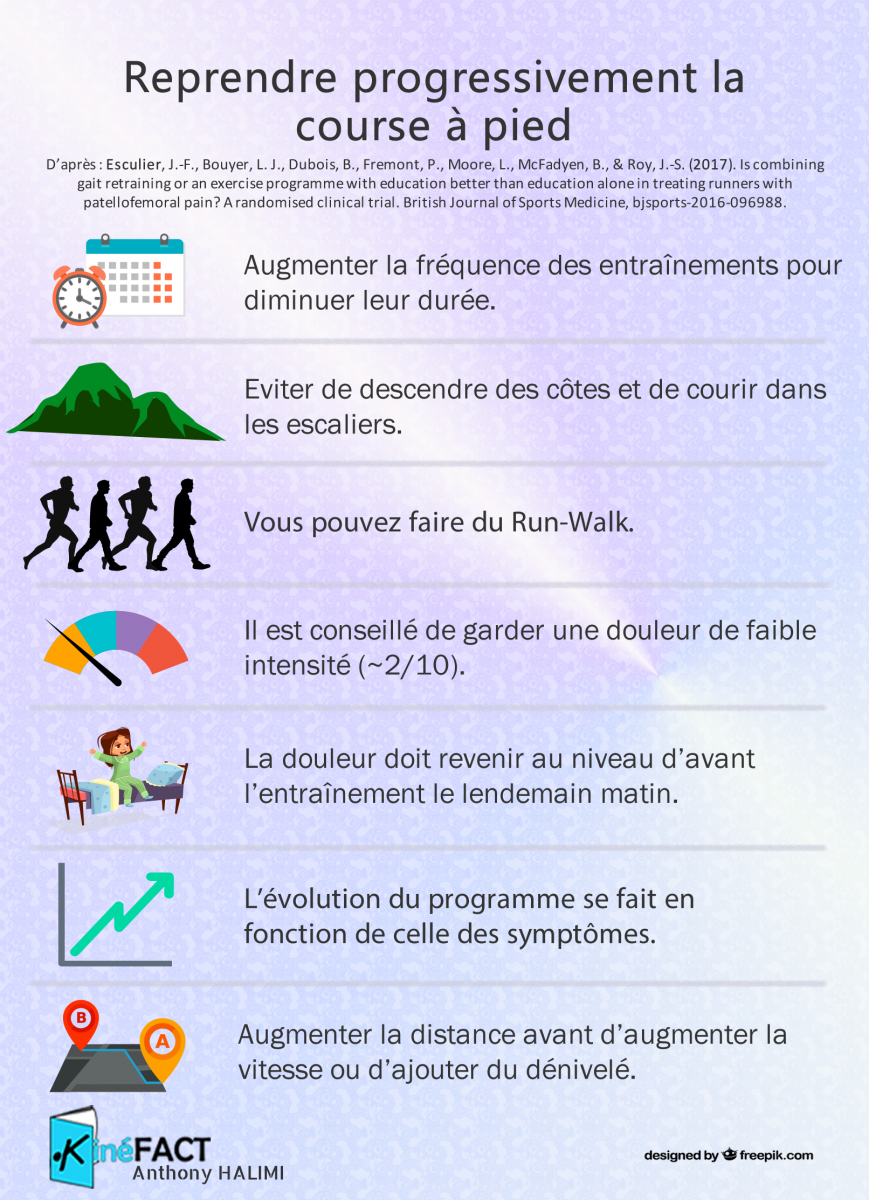 Reprendre progressivement la course à pied

D'après : Esculier, J.-F., Bouyer, L. J., Dubois, B., Fremont, P., Moore, L., McFadyen, B., & Roy, J.-S. (2017). Is combining gait retraining or an exercise programme with education better than education alone in treating runners with patellofemoral pain? A randomised clinical trial. British Journal of Sports Medicine, bjsports-2016-096988.

Augmenter la fréquence des entraînements pour diminuer leur durée.

Eviter de descendre des côtes et de courir dans les escaliers.

Vous pouvez faire du Run-Walk.

Il est conseillé de garder une douleur de faible intensité (~2/10).

La douleur doit revenir au niveau d'avant l'entraînement le lendemain matin.

L'évolution du programme se fait en fonction de celle des symptômes.

B

A

Augmenter la distance avant d'augmenter la vitesse ou d'ajouter du dénivelé.

KinéFACT
Anthony HALIMI

designed by freepik.com